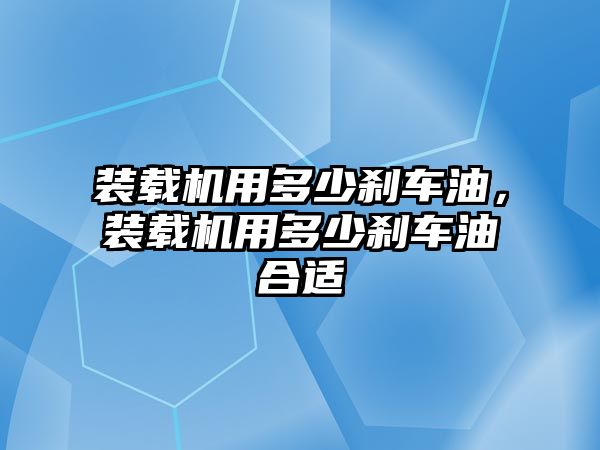 装载机用多少刹车油，装载机用多少刹车油合适